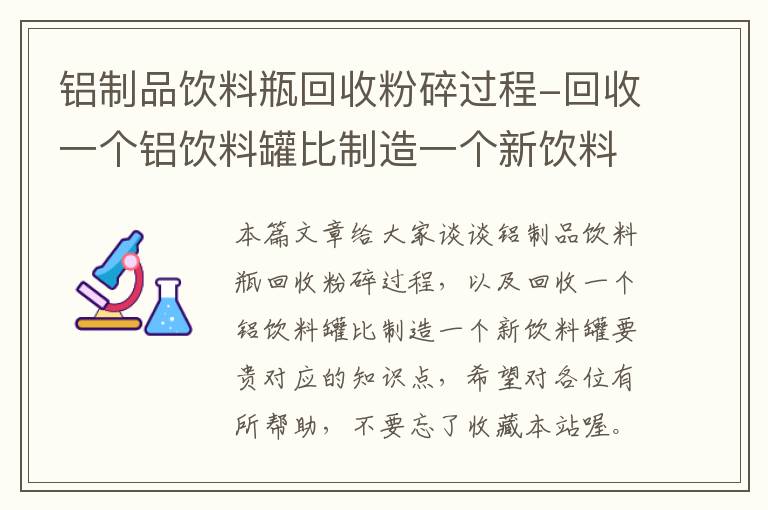 铝制品饮料瓶回收粉碎过程-回收一个铝饮料罐比制造一个新饮料

本篇文章给大家谈谈铝制品饮料瓶回收粉碎过程，以及回收一个铝饮料罐比制造一个新饮料罐要贵对应的知识点，希望对各位有所帮助，不要忘了收藏本站喔。